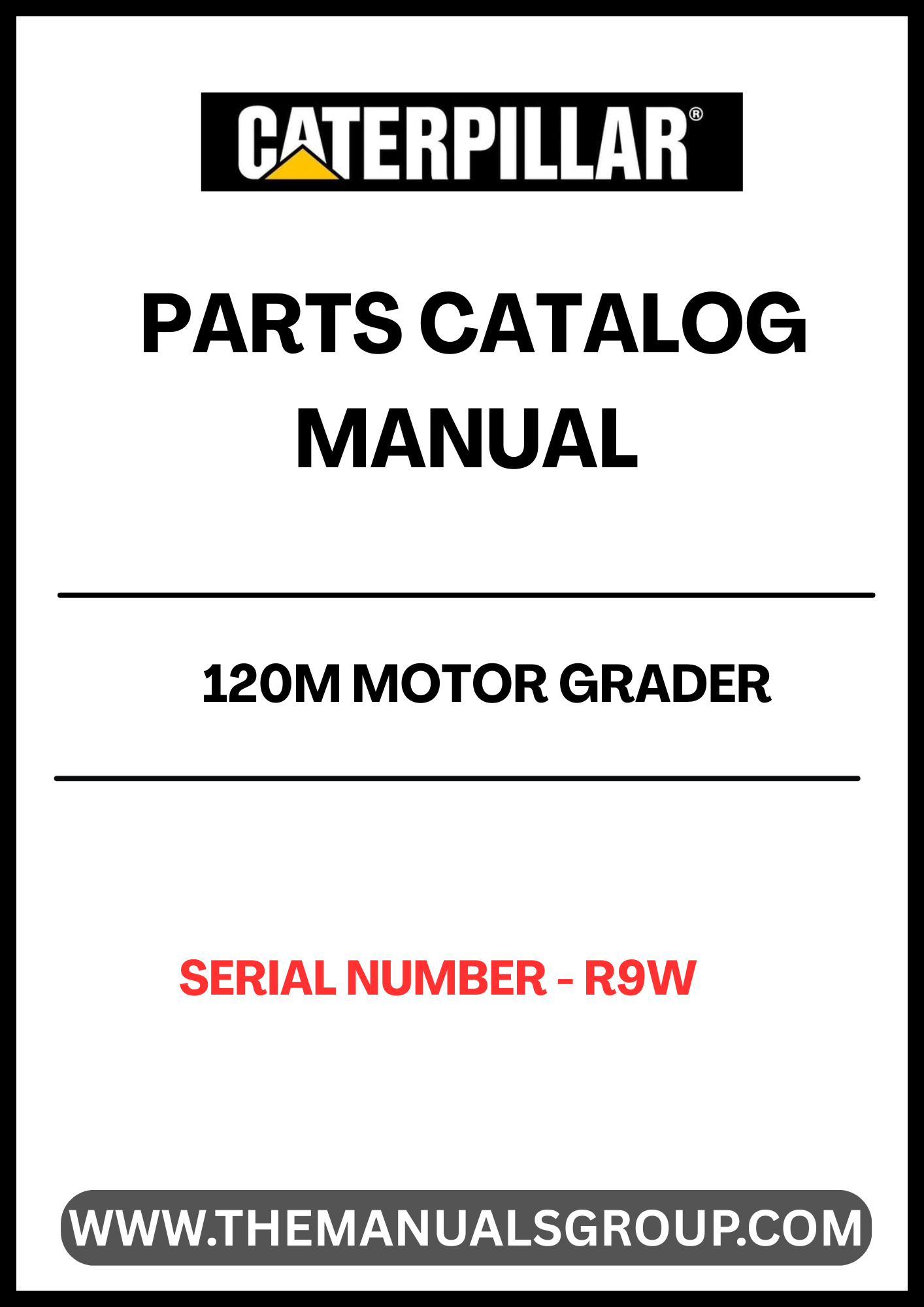 CATERPILLAR®

PARTS CATALOG MANUAL

120M MOTOR GRADER

SERIAL NUMBER - R9W

WWW.THEMANUALSGROUP.COM